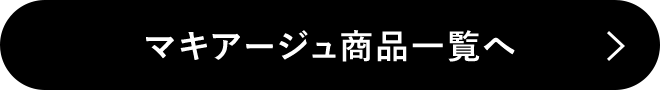 マキアージュ商品一覧へ